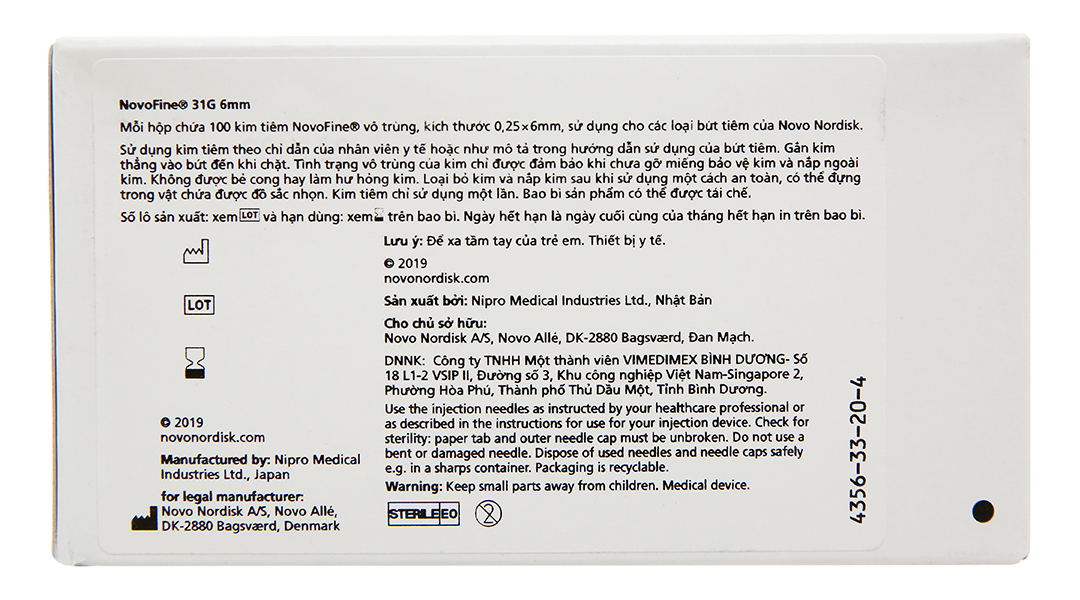 NovoFine® 31G 6mm

Mỗi hộp chứa 100 kim tiêm NovoFine® vô trùng, kích thước 0,25×6mm, sử dụng cho các loại bút tiêm của Novo Nordisk.

Sử dụng kim tiêm theo chỉ dẫn của nhân viên y tế hoặc như mô tả trong hướng dẫn sử dụng của bút tiêm. Gắn kim thẳng vào bút đến khi chặt. Tình trạng vô trùng của kim chỉ được đảm bảo khi chưa gỡ miếng bảo vệ kim và nắp ngoài kim. Không được bẻ cong hay làm hư hỏng kim. Loại bỏ kim và nắp kim sau khi sử dụng một cách an toàn, có thể đựng trong vật chứa được đồ sắc nhọn. Kim tiêm chỉ sử dụng một lần. Bao bì sản phẩm có thể được tái chế.

Số lô sản xuất: xem LOT và hạn dùng: xem trên bao bì. Ngày hết hạn là ngày cuối cùng của tháng hết hạn in trên bao bì.

LOT

© 2019
novonordisk.com

Manufactured by: Nipro Medical Industries Ltd., Japan

for legal manufacturer:
Novo Nordisk A/S, Novo Allé, DK-2880 Bagsværd, Denmark

Lưu ý: Để xa tầm tay của trẻ em. Thiết bị y tế.

© 2019
novonordisk.com

Sản xuất bởi: Nipro Medical Industries Ltd., Nhật Bản

Cho chủ sở hữu:
Novo Nordisk A/S, Novo Allé, DK-2880 Bagsværd, Đan Mạch.

DNNK: Công ty TNHH Một thành viên VIMEDIMEX BÌNH DƯƠNG- Số 18 L1-2 VSIP II, Đường số 3, Khu công nghiệp Việt Nam-Singapore 2, Phường Hòa Phú, Thành phố Thủ Dầu Một, Tỉnh Bình Dương.

Use the injection needles as instructed by your healthcare professional or as described in the instructions for use for your injection device. Check for sterility: paper tab and outer needle cap must be unbroken. Do not use a bent or damaged needle. Dispose of used needles and needle caps safely e.g. in a sharps container. Packaging is recyclable.

Warning: Keep small parts away from children. Medical device.

STERILE EO

4356-33-20-4